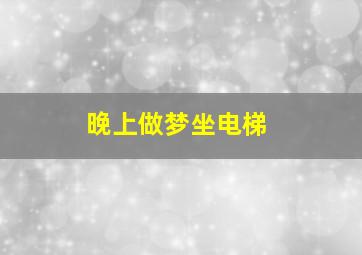 晚上做梦坐电梯